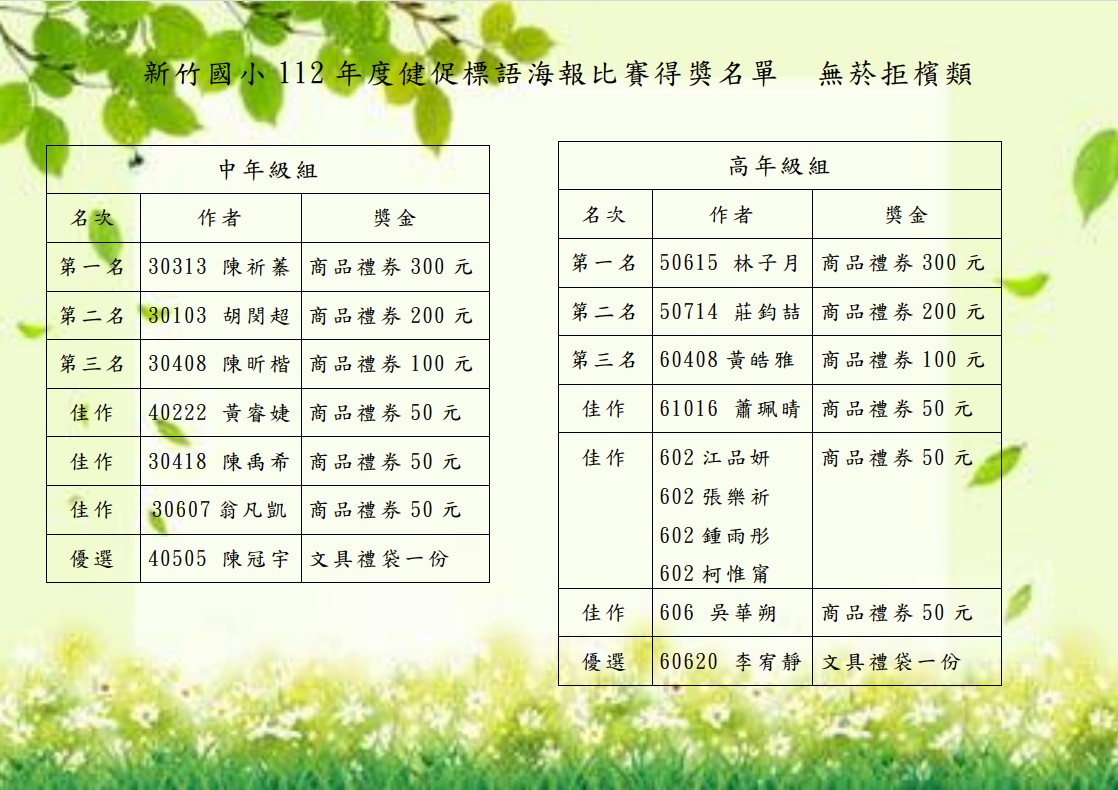 新竹國小 112 年度健促標語海報比賽得獎名單　無菸拒檳類

| 中年級組 | | |
|---|---|---|
| 名次 | 作者 | 獎金 |
| 第一名 | 30313 陳祈蓁 | 商品禮券 300 元 |
| 第二名 | 30103 胡閔超 | 商品禮券 200 元 |
| 第三名 | 30408 陳昕楷 | 商品禮券 100 元 |
| 佳作 | 40222 黃睿婕 | 商品禮券 50 元 |
| 佳作 | 30418 陳禹希 | 商品禮券 50 元 |
| 佳作 | 30607 翁凡凱 | 商品禮券 50 元 |
| 優選 | 40505 陳冠宇 | 文具禮袋一份 |

| 高年級組 | | |
|---|---|---|
| 名次 | 作者 | 獎金 |
| 第一名 | 50615 林子月 | 商品禮券 300 元 |
| 第二名 | 50714 莊鈞喆 | 商品禮券 200 元 |
| 第三名 | 60408 黃皓雅 | 商品禮券 100 元 |
| 佳作 | 61016 蕭珮晴 | 商品禮券 50 元 |
| 佳作 | 602 江品妍 602 張樂祈 602 鍾雨彤 602 柯惟甯 | 商品禮券 50 元 |
| 佳作 | 606 吳華朔 | 商品禮券 50 元 |
| 優選 | 60620 李宥靜 | 文具禮袋一份 |